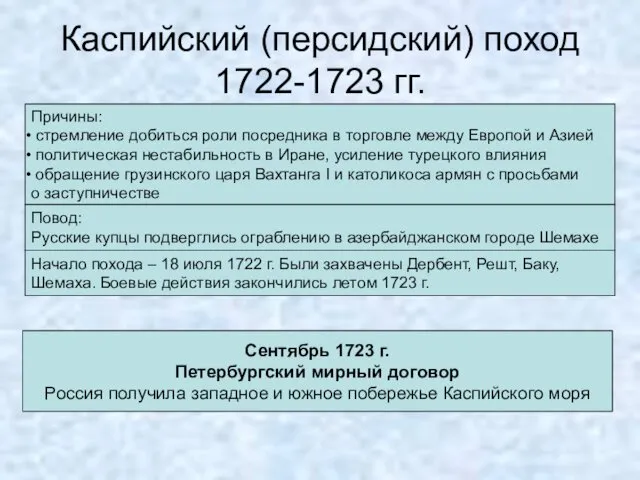 Каспийский (персидский) поход 1722-1723 гг.

Причины:
• стремление добиться роли посредника в торговле между Европой и Азией
• политическая нестабильность в Иране, усиление турецкого влияния
• обращение грузинского царя Вахтанга I и католикоса армян с просьбами о заступничестве

Повод:
Русские купцы подверглись ограблению в азербайджанском городе Шемахе

Начало похода – 18 июля 1722 г. Были захвачены Дербент, Решт, Баку, Шемаха. Боевые действия закончились летом 1723 г.

Сентябрь 1723 г.
Петербургский мирный договор
Россия получила западное и южное побережье Каспийского моря